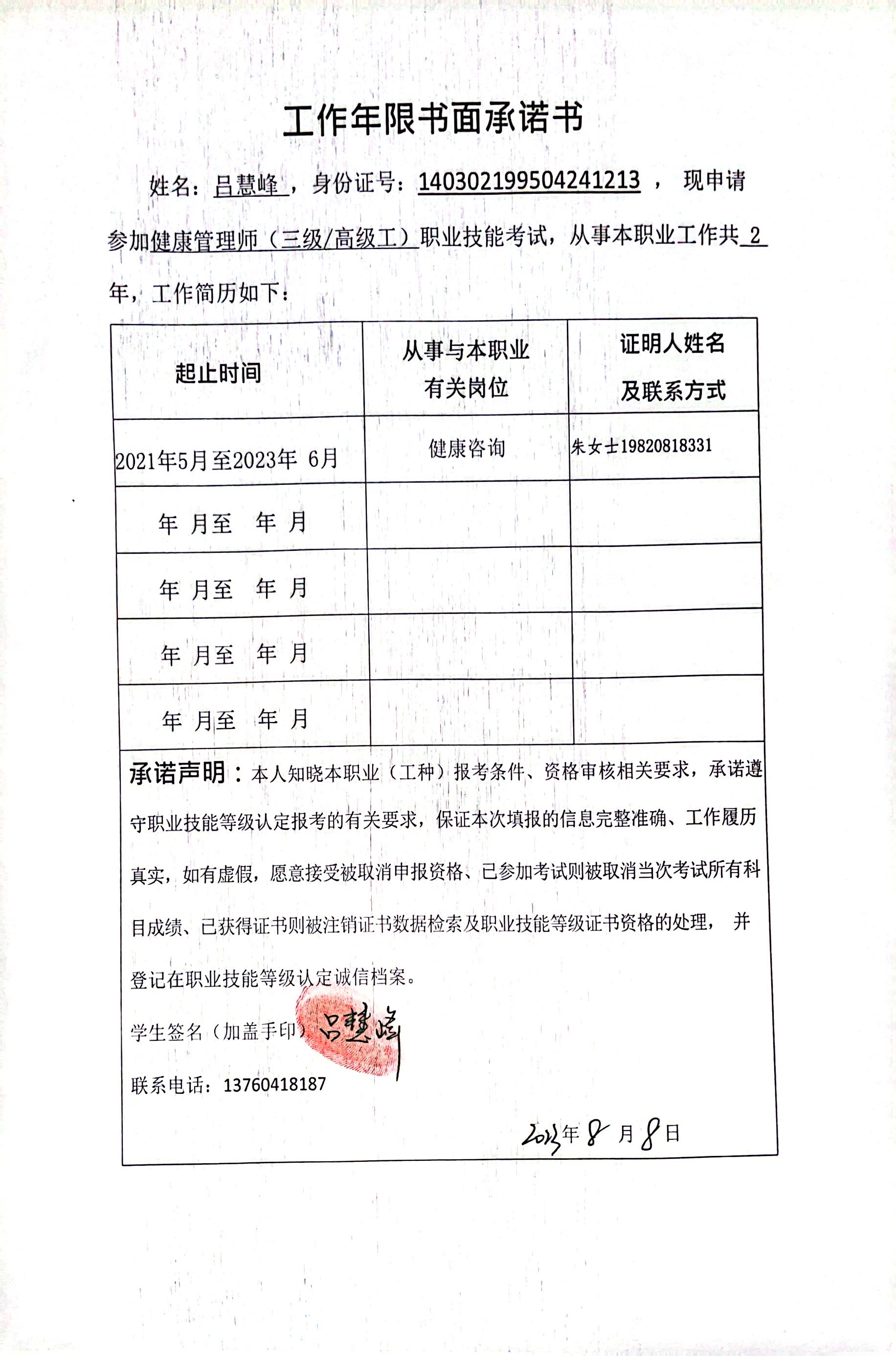 工作年限书面承诺书

姓名：吕慧峰，身份证号：140302199504241213 ， 现申请参加健康管理师（三级/高级工）职业技能考试，从事本职业工作共 2 年，工作简历如下：

| 起止时间 | 从事与本职业有关岗位 | 证明人姓名及联系方式 |
|---|---|---|
| 2021年5月至2023年 6月 | 健康咨询 | 朱女士19820818331 |
| 年 月至 年 月 | | |
| 年 月至 年 月 | | |
| 年 月至 年 月 | | |
| 年 月至 年 月 | | |

承诺声明：本人知晓本职业（工种）报考条件、资格审核相关要求，承诺遵守职业技能等级认定报考的有关要求，保证本次填报的信息完整准确、工作履历真实，如有虚假，愿意接受被取消申报资格、已参加考试则被取消当次考试所有科目成绩、已获得证书则被注销证书数据检索及职业技能等级证书资格的处理， 并登记在职业技能等级认定诚信档案。

学生签名（加盖手印）吕慧峰

联系电话：13760418187

2023年 8 月 8 日